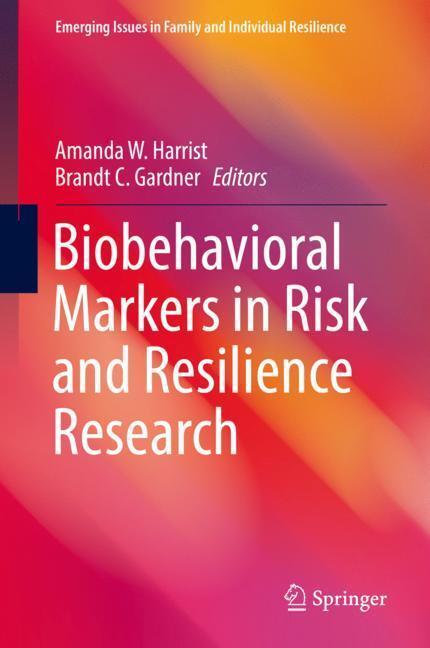 Emerging Issues in Family and Individual Resilience

Amanda W. Harrist
Brandt C. Gardner Editors

Biobehavioral Markers in Risk and Resilience Research

Springer